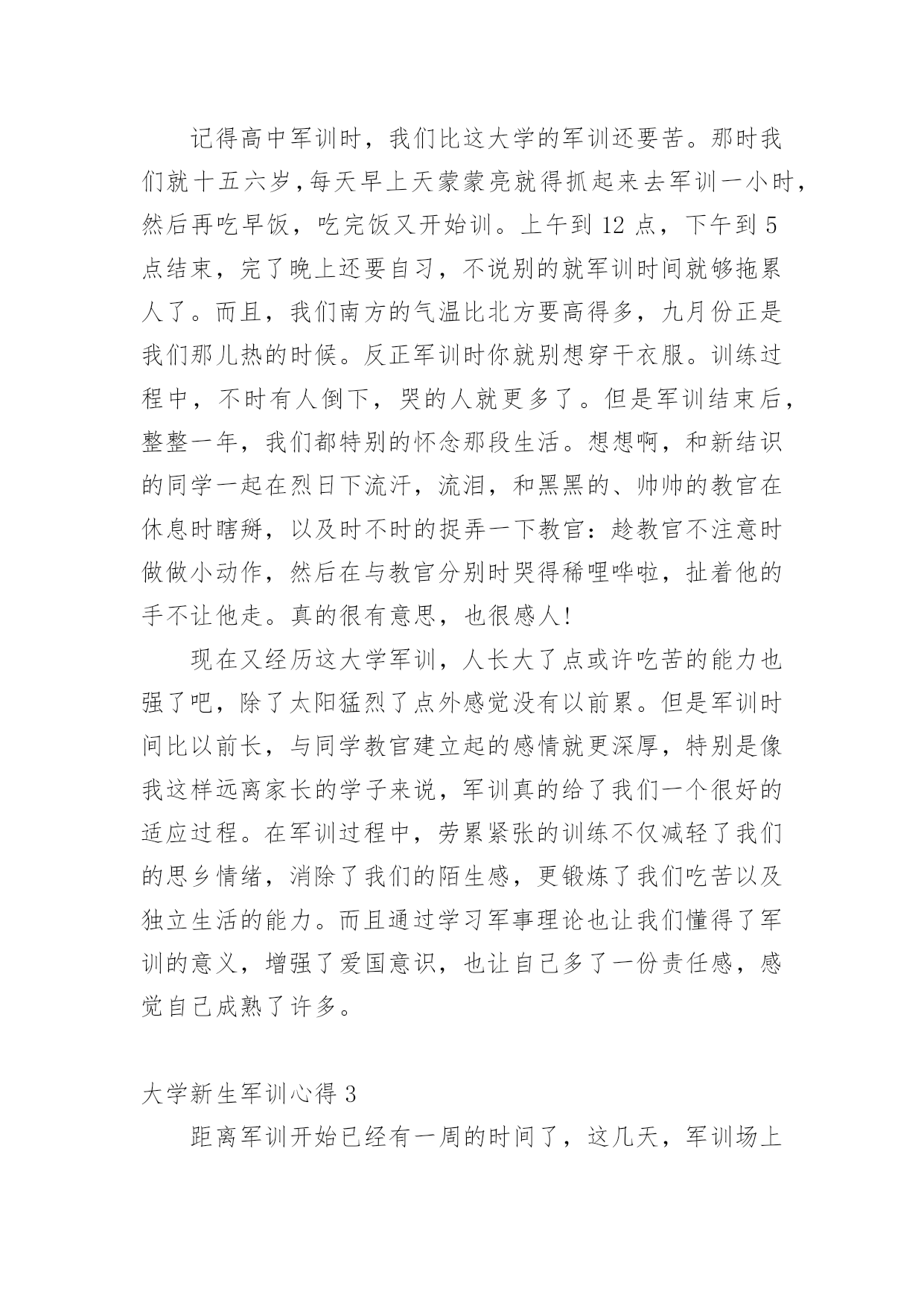 记得高中军训时，我们比这大学的军训还要苦。那时我们就十五六岁，每天早上天蒙蒙亮就得抓起来去军训一小时，然后再吃早饭，吃完饭又开始训。上午到 12 点，下午到 5 点结束，完了晚上还要自习，不说别的就军训时间就够拖累人了。而且，我们南方的气温比北方要高得多，九月份正是我们那儿热的时候。反正军训时你就别想穿干衣服。训练过程中，不时有人倒下，哭的人就更多了。但是军训结束后，整整一年，我们都特别的怀念那段生活。想想啊，和新结识的同学一起在烈日下流汗，流泪，和黑黑的、帅帅的教官在休息时瞎掰，以及时不时的捉弄一下教官：趁教官不注意时做做小动作，然后在与教官分别时哭得稀哩哗啦，扯着他的手不让他走。真的很有意思，也很感人!

现在又经历这大学军训，人长大了点或许吃苦的能力也强了吧，除了太阳猛烈了点外感觉没有以前累。但是军训时间比以前长，与同学教官建立起的感情就更深厚，特别是像我这样远离家长的学子来说，军训真的给了我们一个很好的适应过程。在军训过程中，劳累紧张的训练不仅减轻了我们的思乡情绪，消除了我们的陌生感，更锻炼了我们吃苦以及独立生活的能力。而且通过学习军事理论也让我们懂得了军训的意义，增强了爱国意识，也让自己多了一份责任感，感觉自己成熟了许多。

大学新生军训心得 3

距离军训开始已经有一周的时间了，这几天，军训场上